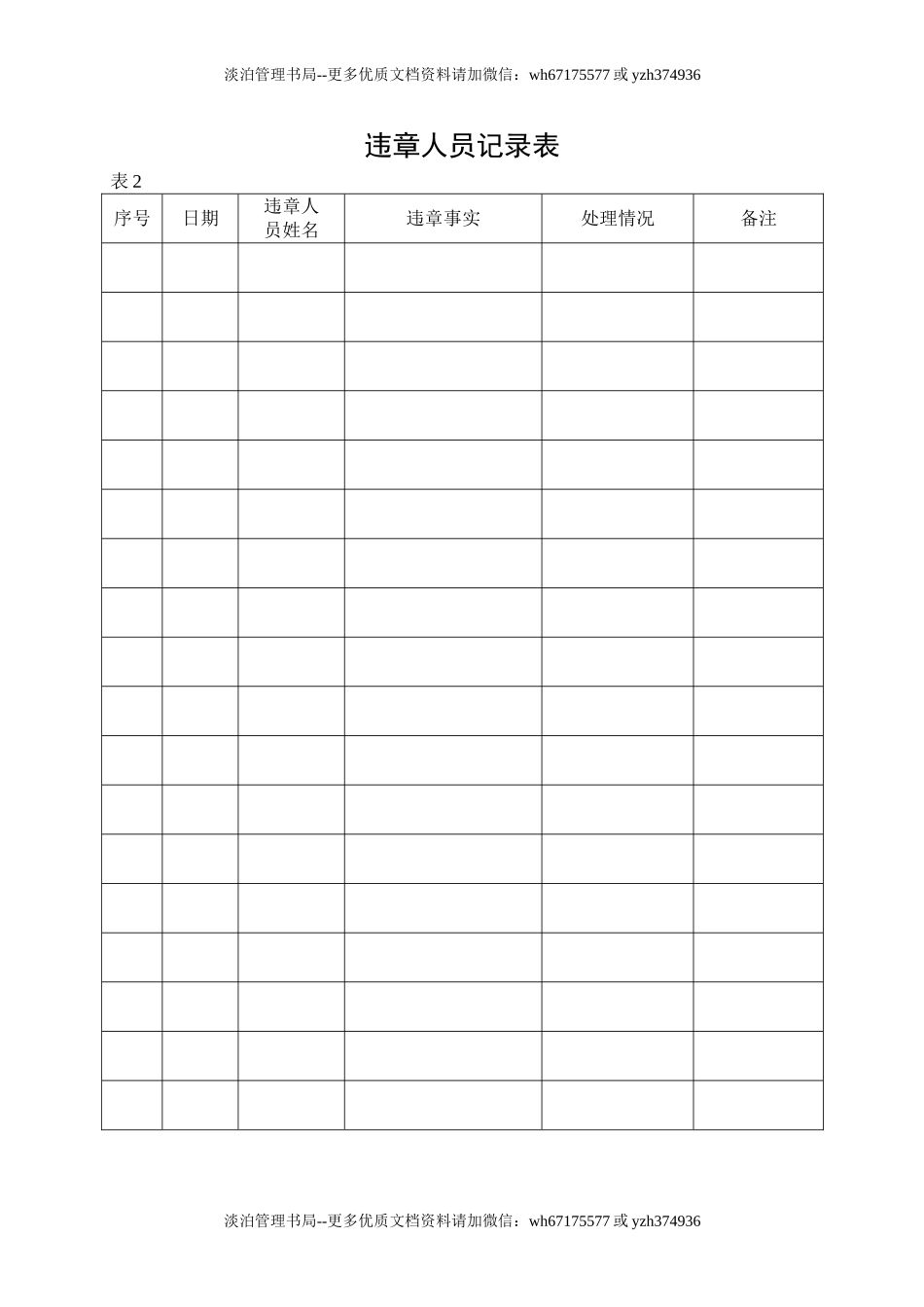 淡泊管理书局--更多优质文档资料请加微信：wh67175577 或 yzh374936

违章人员记录表

表 2

| 序号 | 日期 | 违章人员姓名 | 违章事实 | 处理情况 | 备注 |
|---|---|---|---|---|---|
| | | | | | |
| | | | | | |
| | | | | | |
| | | | | | |
| | | | | | |
| | | | | | |
| | | | | | |
| | | | | | |
| | | | | | |
| | | | | | |
| | | | | | |
| | | | | | |
| | | | | | |
| | | | | | |
| | | | | | |
| | | | | | |
| | | | | | |
| | | | | | |

淡泊管理书局--更多优质文档资料请加微信：wh67175577 或 yzh374936